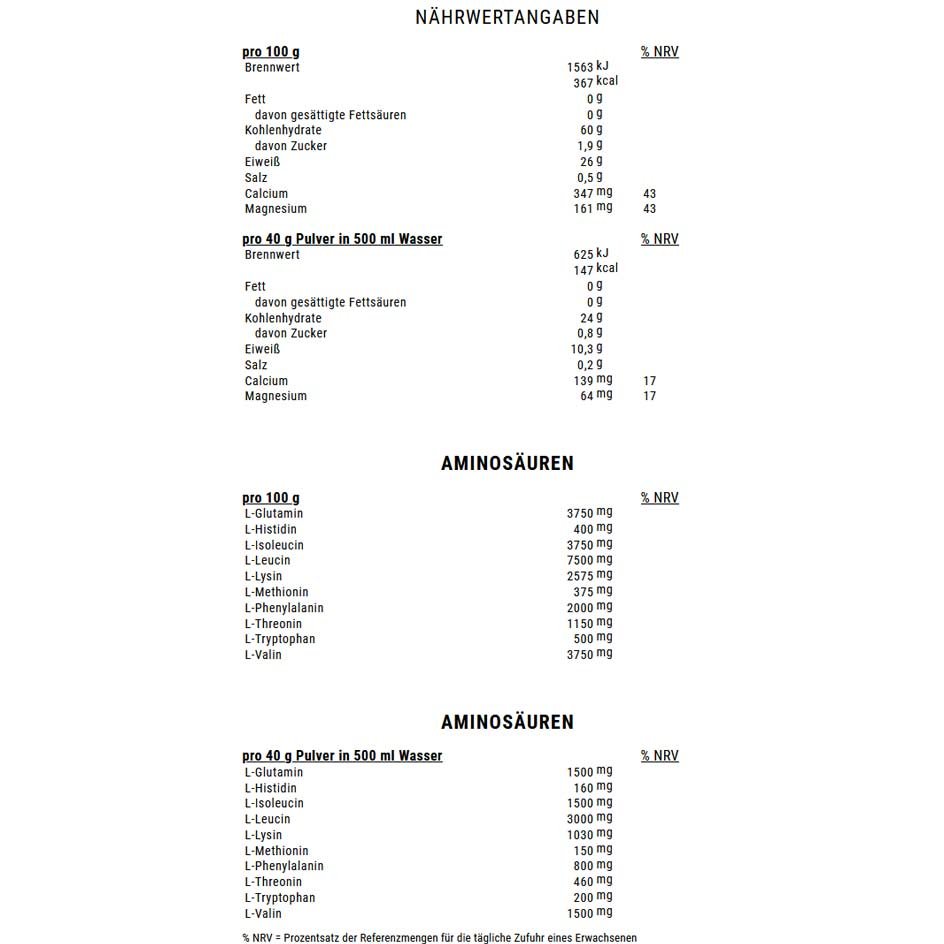 NÄHRWERTANGABEN

| pro 100 g | | % NRV |
|---|---|---|
| Brennwert | 1563 kJ | |
| | 367 kcal | |
| Fett | 0 g | |
| davon gesättigte Fettsäuren | 0 g | |
| Kohlenhydrate | 60 g | |
| davon Zucker | 1,9 g | |
| Eiweiß | 26 g | |
| Salz | 0,5 g | |
| Calcium | 347 mg | 43 |
| Magnesium | 161 mg | 43 |

| pro 40 g Pulver in 500 ml Wasser | | % NRV |
|---|---|---|
| Brennwert | 625 kJ | |
| | 147 kcal | |
| Fett | 0 g | |
| davon gesättigte Fettsäuren | 0 g | |
| Kohlenhydrate | 24 g | |
| davon Zucker | 0,8 g | |
| Eiweiß | 10,3 g | |
| Salz | 0,2 g | |
| Calcium | 139 mg | 17 |
| Magnesium | 64 mg | 17 |

AMINOSÄUREN

| pro 100 g | | % NRV |
|---|---|---|
| L-Glutamin | 3750 mg | |
| L-Histidin | 400 mg | |
| L-Isoleucin | 3750 mg | |
| L-Leucin | 7500 mg | |
| L-Lysin | 2575 mg | |
| L-Methionin | 375 mg | |
| L-Phenylalanin | 2000 mg | |
| L-Threonin | 1150 mg | |
| L-Tryptophan | 500 mg | |
| L-Valin | 3750 mg | |

AMINOSÄUREN

| pro 40 g Pulver in 500 ml Wasser | | % NRV |
|---|---|---|
| L-Glutamin | 1500 mg | |
| L-Histidin | 160 mg | |
| L-Isoleucin | 1500 mg | |
| L-Leucin | 3000 mg | |
| L-Lysin | 1030 mg | |
| L-Methionin | 150 mg | |
| L-Phenylalanin | 800 mg | |
| L-Threonin | 460 mg | |
| L-Tryptophan | 200 mg | |
| L-Valin | 1500 mg | |

% NRV = Prozentsatz der Referenzmengen für die tägliche Zufuhr eines Erwachsenen